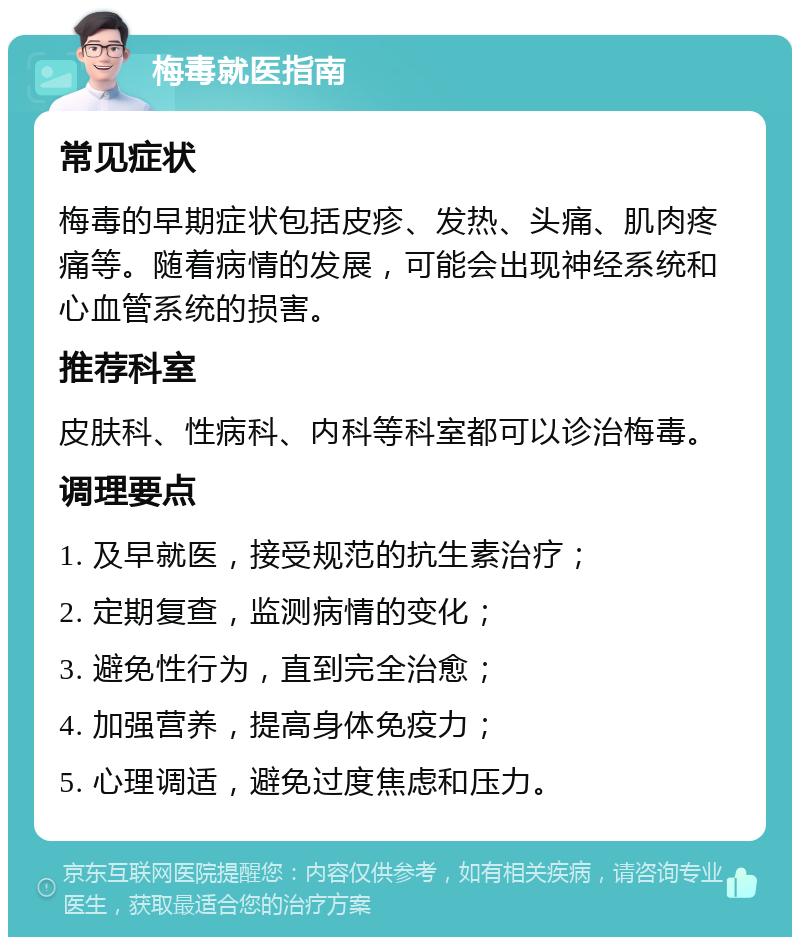 梅毒就医指南

常见症状

梅毒的早期症状包括皮疹、发热、头痛、肌肉疼痛等。随着病情的发展，可能会出现神经系统和心血管系统的损害。

推荐科室

皮肤科、性病科、内科等科室都可以诊治梅毒。

调理要点

1. 及早就医，接受规范的抗生素治疗；

2. 定期复查，监测病情的变化；

3. 避免性行为，直到完全治愈；

4. 加强营养，提高身体免疫力；

5. 心理调适，避免过度焦虑和压力。

京东互联网医院提醒您：内容仅供参考，如有相关疾病，请咨询专业医生，获取最适合您的治疗方案